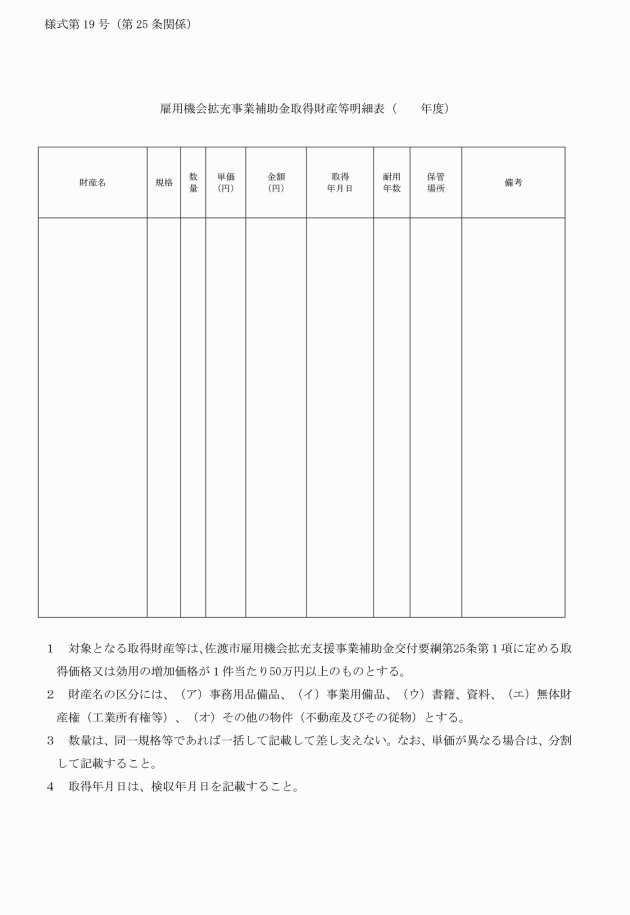 様式第 19 号（第 25 条関係）

雇用機会拡充事業補助金取得財産等明細表（　　年度）

| 財産名 | 規格 | 数量 | 単価（円） | 金額（円） | 取得年月日 | 耐用年数 | 保管場所 | 備考 |
|---|---|---|---|---|---|---|---|---|
| | | | | | | | | |

1　対象となる取得財産等は、佐渡市雇用機会拡充支援事業補助金交付要綱第25条第１項に定める取得価格又は効用の増加価格が１件当たり50万円以上のものとする。

2　財産名の区分には、（ア）事務用品備品、（イ）事業用備品、（ウ）書籍、資料、（エ）無体財産権（工業所有権等）、（オ）その他の物件（不動産及びその従物）とする。

3　数量は、同一規格等であれば一括して記載して差し支えない。なお、単価が異なる場合は、分割して記載すること。

4　取得年月日は、検収年月日を記載すること。